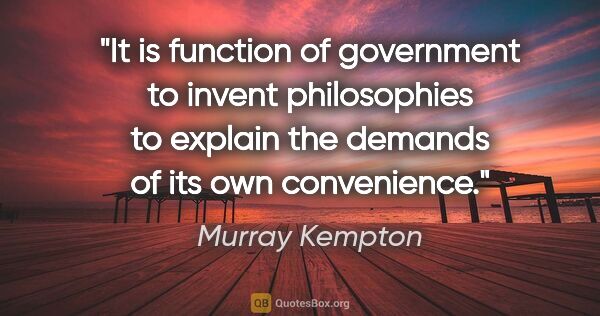 "It is function of government to invent philosophies to explain the demands of its own convenience."

Murray Kempton

QB QuotesBox.org